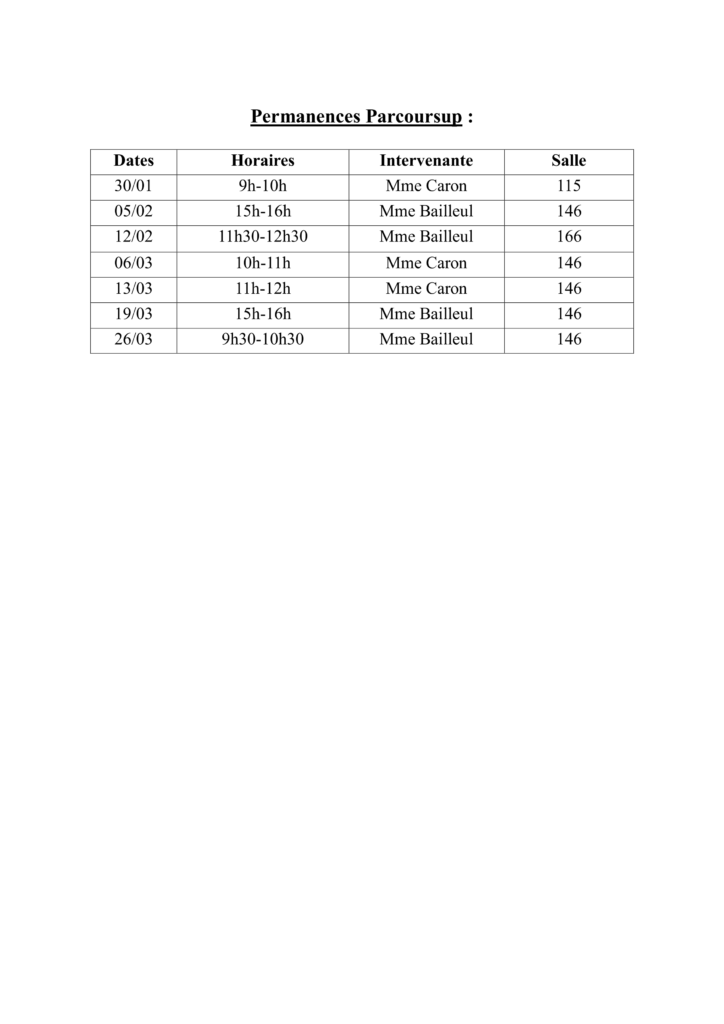 Permanences Parcoursup :

| Dates | Horaires | Intervenante | Salle |
|---|---|---|---|
| 30/01 | 9h-10h | Mme Caron | 115 |
| 05/02 | 15h-16h | Mme Bailleul | 146 |
| 12/02 | 11h30-12h30 | Mme Bailleul | 166 |
| 06/03 | 10h-11h | Mme Caron | 146 |
| 13/03 | 11h-12h | Mme Caron | 146 |
| 19/03 | 15h-16h | Mme Bailleul | 146 |
| 26/03 | 9h30-10h30 | Mme Bailleul | 146 |